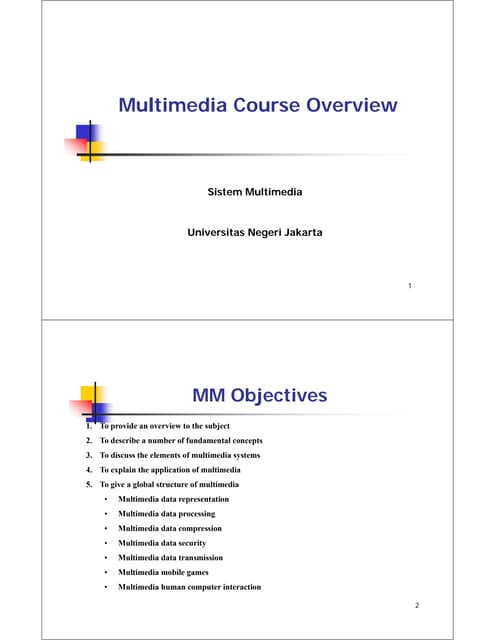 Multimedia Course Overview

Sistem Multimedia

Universitas Negeri Jakarta

1

MM Objectives

1. To provide an overview to the subject
2. To describe a number of fundamental concepts
3. To discuss the elements of multimedia systems
4. To explain the application of multimedia
5. To give a global structure of multimedia
• Multimedia data representation
• Multimedia data processing
• Multimedia data compression
• Multimedia data security
• Multimedia data transmission
• Multimedia mobile games
• Multimedia human computer interaction

2